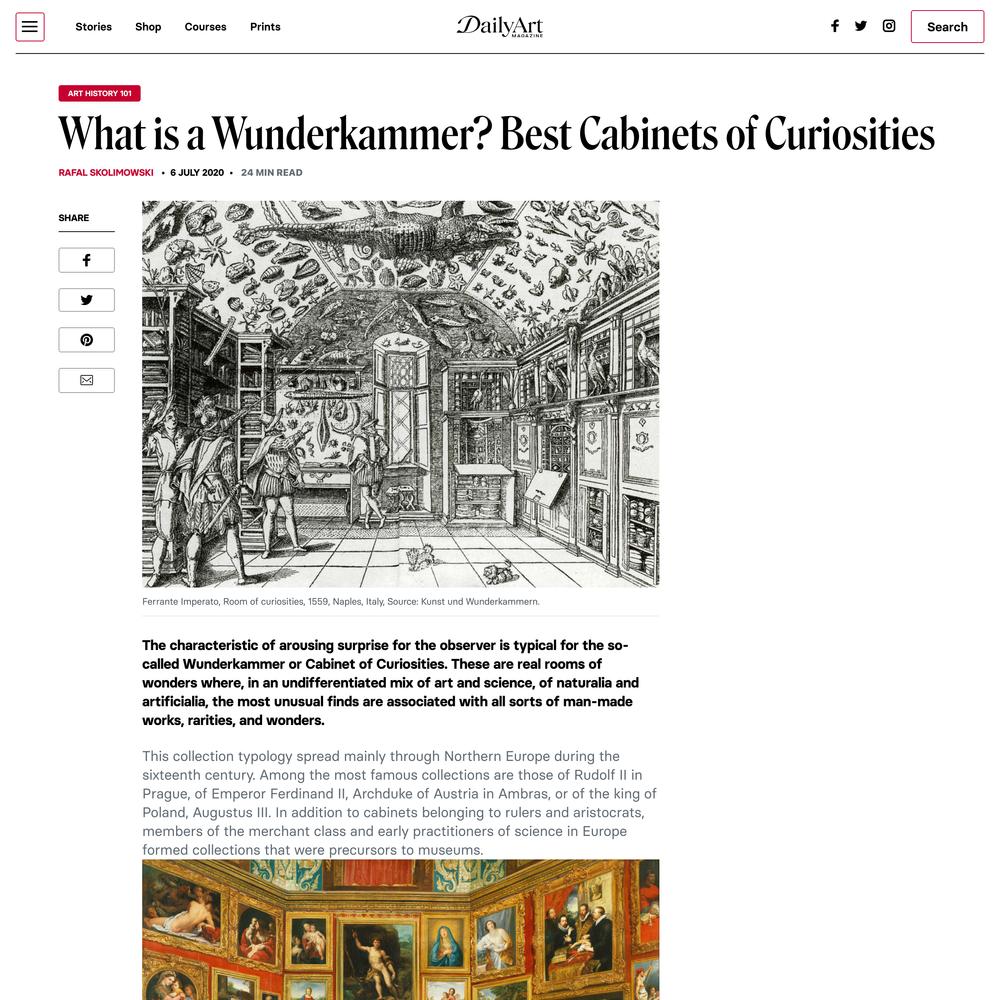 Stories Shop Courses Prints

DailyArt MAGAZINE

Search

ART HISTORY 101

What is a Wunderkammer? Best Cabinets of Curiosities

RAFAL SKOLIMOWSKI • 6 JULY 2020 • 24 MIN READ

SHARE

Ferrante Imperato, Room of curiosities, 1559, Naples, Italy, Source: Kunst und Wunderkammern.

The characteristic of arousing surprise for the observer is typical for the so-called Wunderkammer or Cabinet of Curiosities. These are real rooms of wonders where, in an undifferentiated mix of art and science, of naturalia and artificialia, the most unusual finds are associated with all sorts of man-made works, rarities, and wonders.

This collection typology spread mainly through Northern Europe during the sixteenth century. Among the most famous collections are those of Rudolf II in Prague, of Emperor Ferdinand II, Archduke of Austria in Ambras, or of the king of Poland, Augustus III. In addition to cabinets belonging to rulers and aristocrats, members of the merchant class and early practitioners of science in Europe formed collections that were precursors to museums.